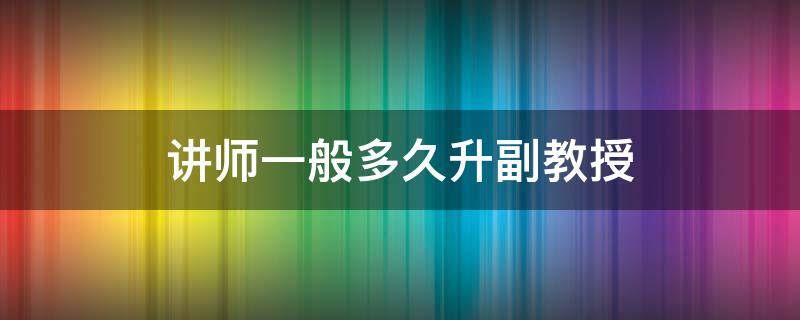 讲师一般多久升副教授